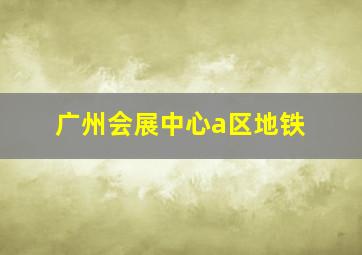 广州会展中心a区地铁